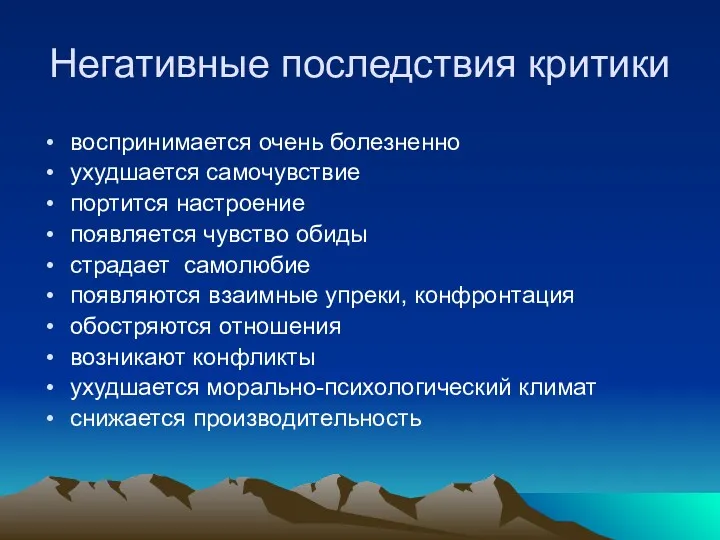 Негативные последствия критики

• воспринимается очень болезненно
• ухудшается самочувствие
• портится настроение
• появляется чувство обиды
• страдает  самолюбие
• появляются взаимные упреки, конфронтация
• обостряются отношения
• возникают конфликты
• ухудшается морально-психологический климат
• снижается производительность